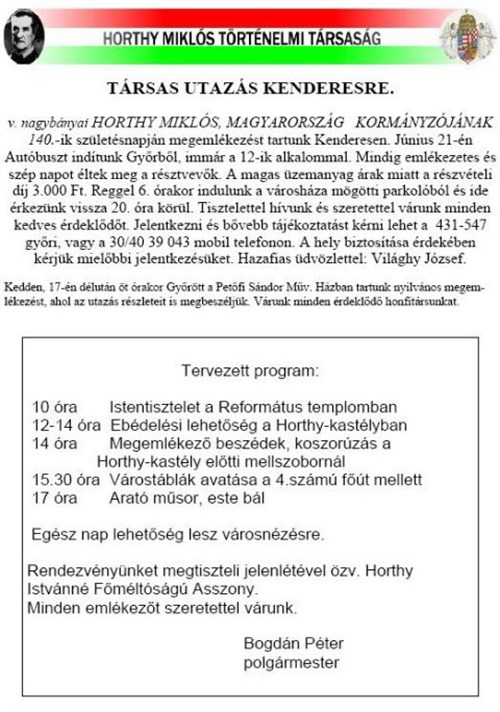 HORTHY MIKLÓS TÖRTÉNELMI TÁRSASÁG

TÁRSAS UTAZÁS KENDERESRE.

v. nagybányai HORTHY MIKLÓS, MAGYARORSZÁG KORMÁNYZÓJÁNAK 140.-ik születésnapján megemlékezést tartunk Kenderesen. Június 21-én Autóbuszt indítunk Győrből, immár a 12-ik alkalommal. Mindig emlékezetes és szép napot éltek meg a résztvevők. A magas üzemanyag árak miatt a részvételi díj 3.000 Ft. Reggel 6. órakor indulunk a városháza mögötti parkolóból és ide érkezünk vissza 20. óra körül. Tisztelettel hívunk és szeretettel várunk minden kedves érdeklődőt. Jelentkezni és bővebb tájékoztatást kérni lehet a 431-547 győri, vagy a 30/40 39 043 mobil telefonon. A hely biztosítása érdekében kérjük mielőbbi jelentkezésüket. Hazafias üdvözlettel: Világhy József.

Kedden, 17-én délután öt órakor Győrött a Petőfi Sándor Műv. Házban tartunk nyilvános megemlékezést, ahol az utazás részleteit is megbeszéljük. Várunk minden érdeklődő honfitársunkat.

Tervezett program:

10 óra Istentisztelet a Református templomban
12-14 óra Ebédelési lehetőség a Horthy-kastélyban
14 óra Megemlékező beszédek, koszorúzás a Horthy-kastély előtti mellszobornál
15.30 óra Várostáblák avatása a 4.számú főút mellett
17 óra Arató műsor, este bál

Egész nap lehetőség lesz városnézésre.

Rendezvényünket megtiszteli jelenlétével özv. Horthy Istvánné Főméltóságú Asszony.
Minden emlékezőt szeretettel várunk.

Bogdán Péter
polgármester